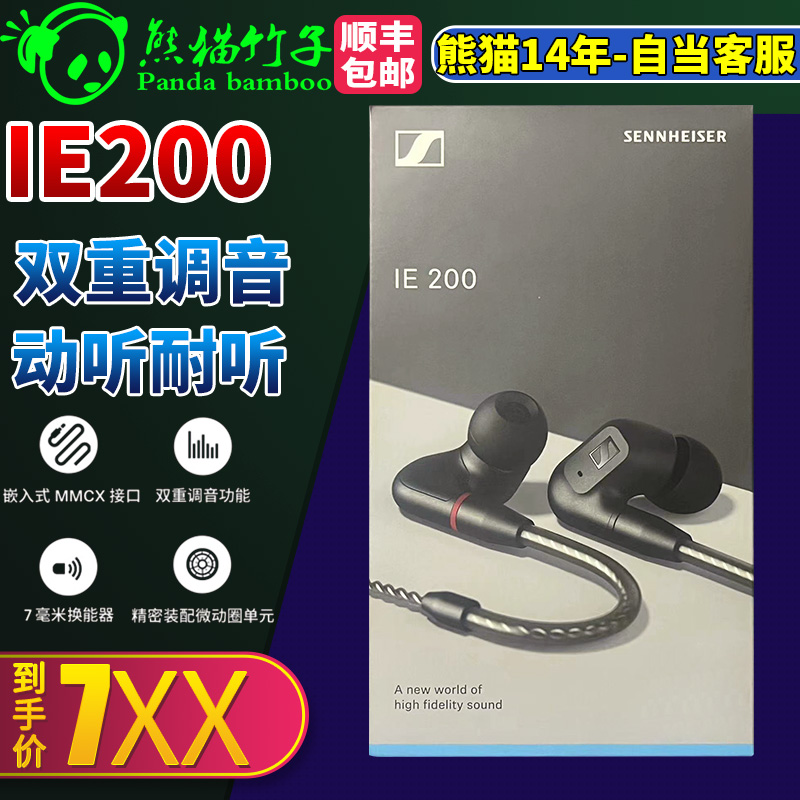 熊猫竹子
Panda bamboo
顺丰包邮
熊猫14年-自当客服

IE200

双重调音
动听耐听

嵌入式 MMCX 接口
双重调音功能
7 毫米换能器
精密装配微动圈单元

到手价 7XX

SENNHEISER

IE 200

A new world of high fidelity sound